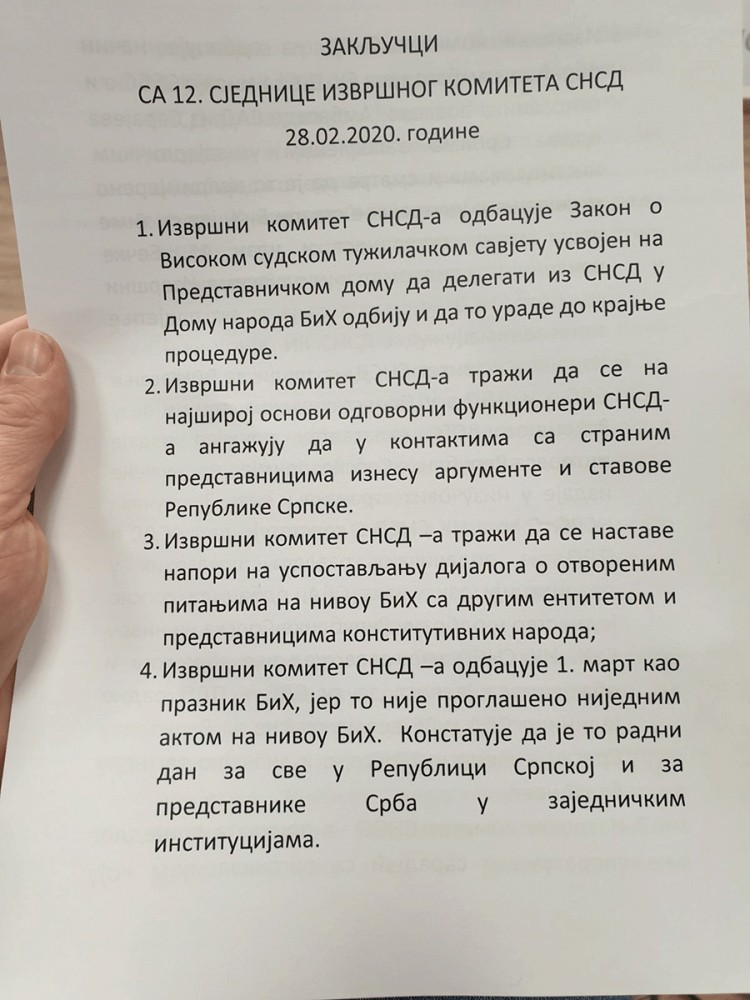 ЗАКЉУЧЦИ

СА 12. СЈЕДНИЦЕ ИЗВРШНОГ КОМИТЕТА СНСД

28.02.2020. године

1. Извршни комитет СНСД-а одбацује Закон о Високом судском тужилачком савјету усвојен на Представничком дому да делегати из СНСД у Дому народа БиХ одбију и да то ураде до крајње процедуре.

2. Извршни комитет СНСД-а тражи да се на најширој основи одговорни функционери СНСД-а ангажују да у контактима са страним представницима изнесу аргументе и ставове Републике Српске.

3. Извршни комитет СНСД –а тражи да се наставе напори на успостављању дијалога о отвореним питањима на нивоу БиХ са другим ентитетом и представницима конститутивних народа;

4. Извршни комитет СНСД –а одбацује 1. март као празник БиХ, јер то није проглашено ниједним актом на нивоу БиХ. Констатује да је то радни дан за све у Републици Српској и за представнике Срба у заједничким институцијама.